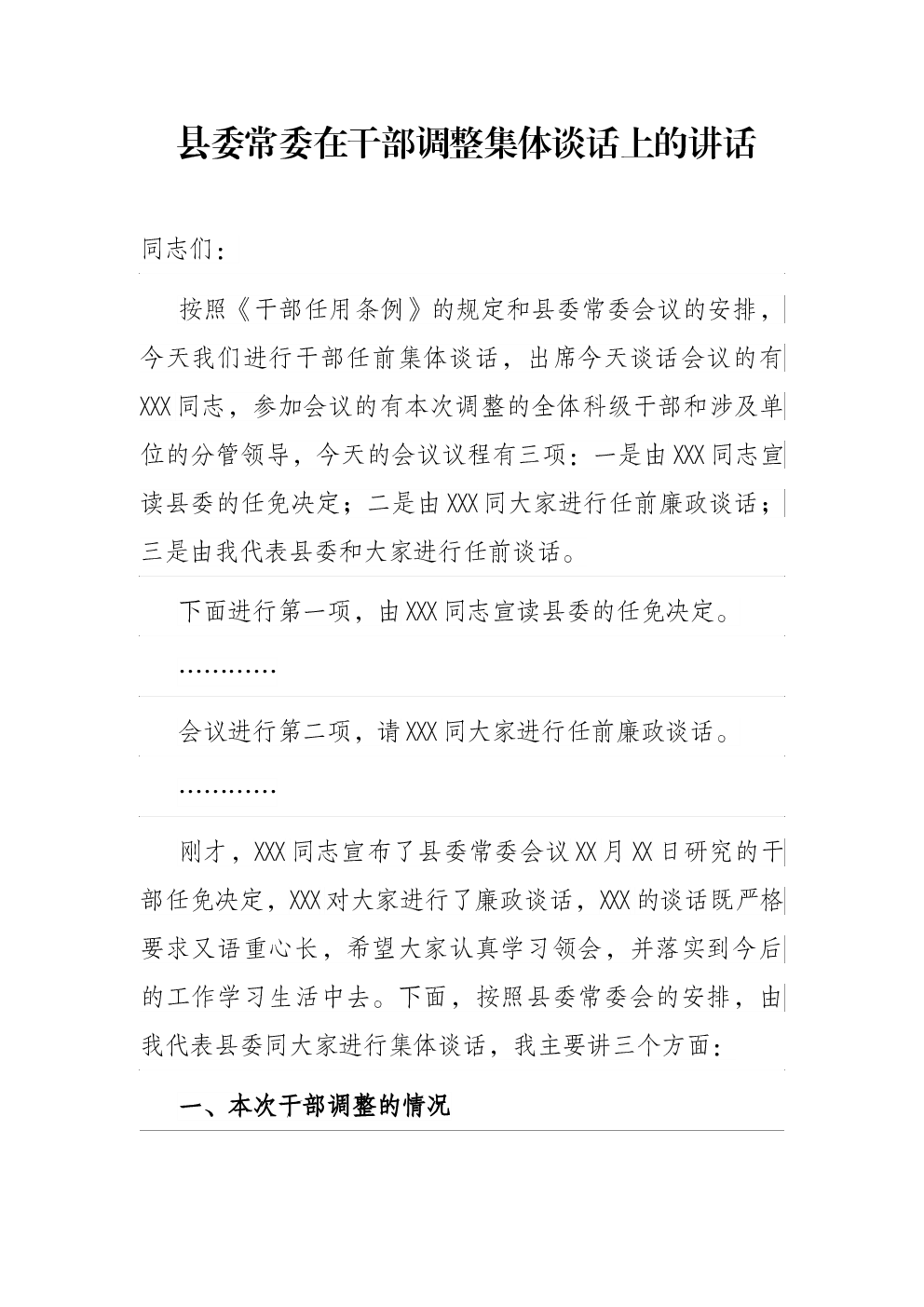 县委常委在干部调整集体谈话上的讲话

同志们：

按照《干部任用条例》的规定和县委常委会议的安排，今天我们进行干部任前集体谈话，出席今天谈话会议的有XXX同志，参加会议的有本次调整的全体科级干部和涉及单位的分管领导，今天的会议议程有三项：一是由XXX同志宣读县委的任免决定；二是由XXX同大家进行任前廉政谈话；三是由我代表县委和大家进行任前谈话。

下面进行第一项，由XXX同志宣读县委的任免决定。

…………

会议进行第二项，请XXX同大家进行任前廉政谈话。

…………

刚才，XXX同志宣布了县委常委会议XX月XX日研究的干部任免决定，XXX对大家进行了廉政谈话，XXX的谈话既严格要求又语重心长，希望大家认真学习领会，并落实到今后的工作学习生活中去。下面，按照县委常委会的安排，由我代表县委同大家进行集体谈话，我主要讲三个方面：

一、本次干部调整的情况